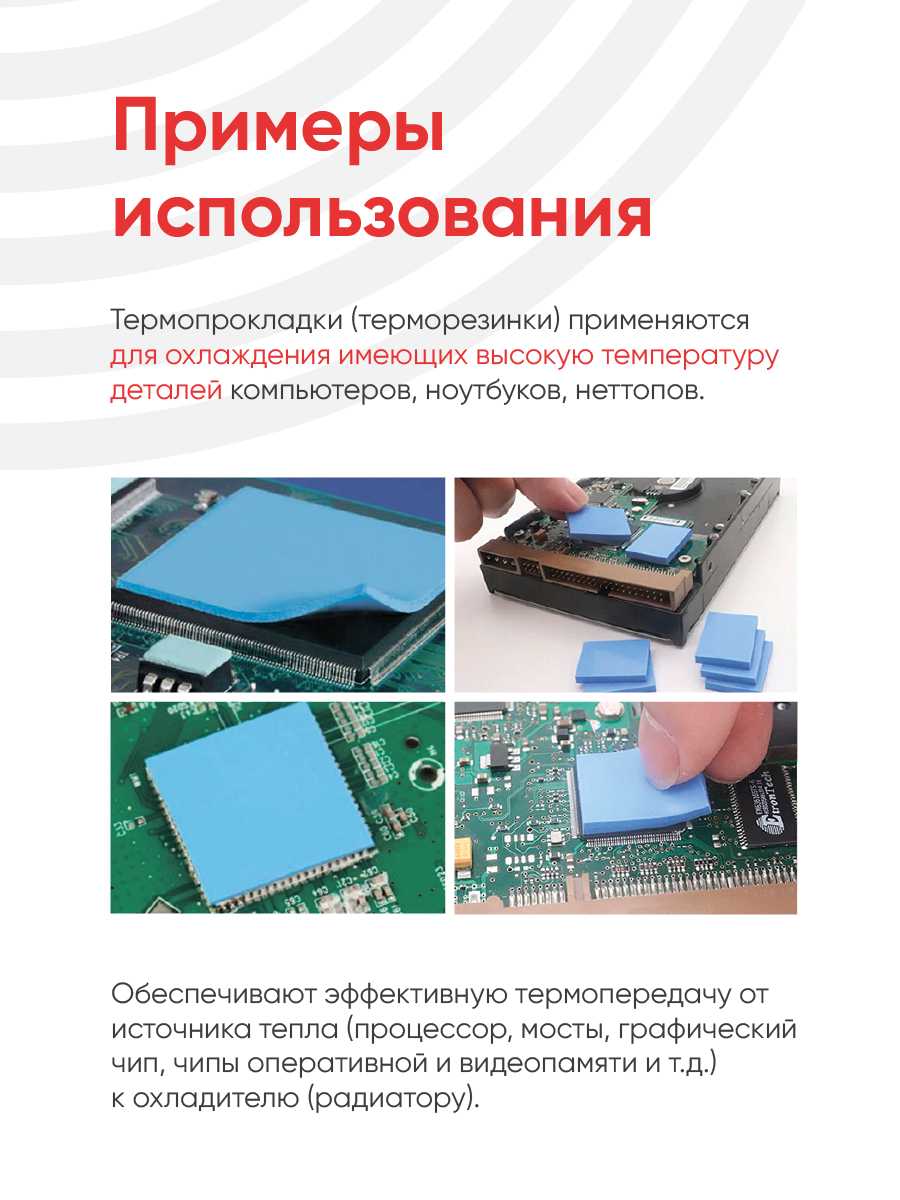 Примеры использования

Термопрокладки (терморезинки) применяются для охлаждения имеющих высокую температуру деталей компьютеров, ноутбуков, неттопов.

Обеспечивают эффективную термопередачу от источника тепла (процессор, мосты, графический чип, чипы оперативной и видеопамяти и т.д.) к охладителю (радиатору).